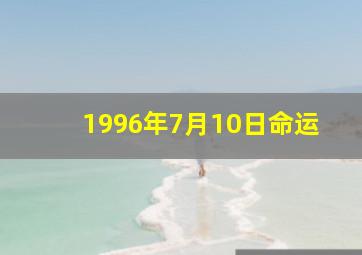 1996年7月10日命运